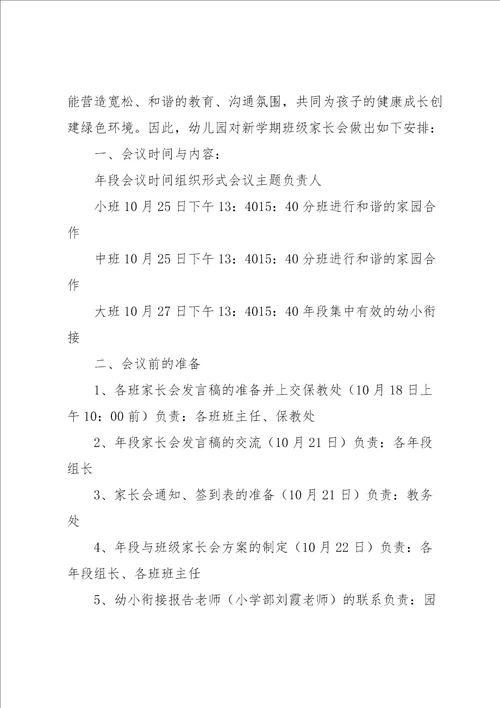 能营造宽松、和谐的教育、沟通氛围，共同为孩子的健康成长创建绿色环境。因此，幼儿园对新学期班级家长会做出如下安排：

一、会议时间与内容：

年段会议时间组织形式会议主题负责人

小班10月25日下午13：4015：40分班进行和谐的家园合作

中班10月25日下午13：4015：40分班进行和谐的家园合作

大班10月27日下午13：4015：40年段集中有效的幼小衔接

二、会议前的准备

1、各班家长会发言稿的准备并上交保教处（10月18日上午10：00前）负责：各班班主任、保教处

2、年段家长会发言稿的交流（10月21日）负责：各年段组长

3、家长会通知、签到表的准备（10月21日）负责：教务处

4、年段与班级家长会方案的制定（10月22日）负责：各年段组长、各班班主任

5、幼小衔接报告老师（小学部刘霞老师）的联系负责：园